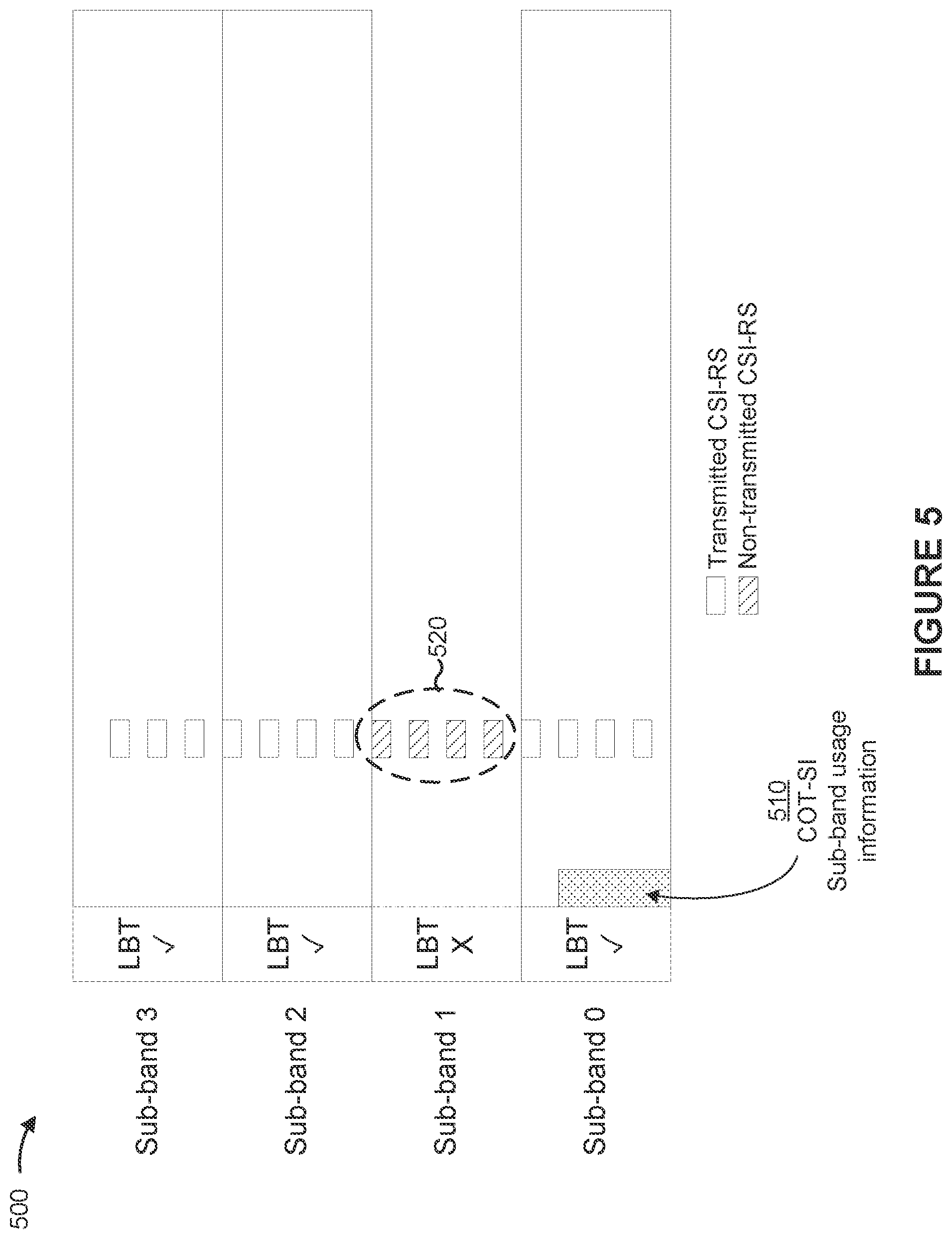 500

Sub-band 3

Sub-band 2

Sub-band 1

Sub-band 0

LBT ✓

LBT ✓

LBT X

LBT ✓

520

510
COT-SI
Sub-band usage information

Transmitted CSI-RS
Non-transmitted CSI-RS

FIGURE 5